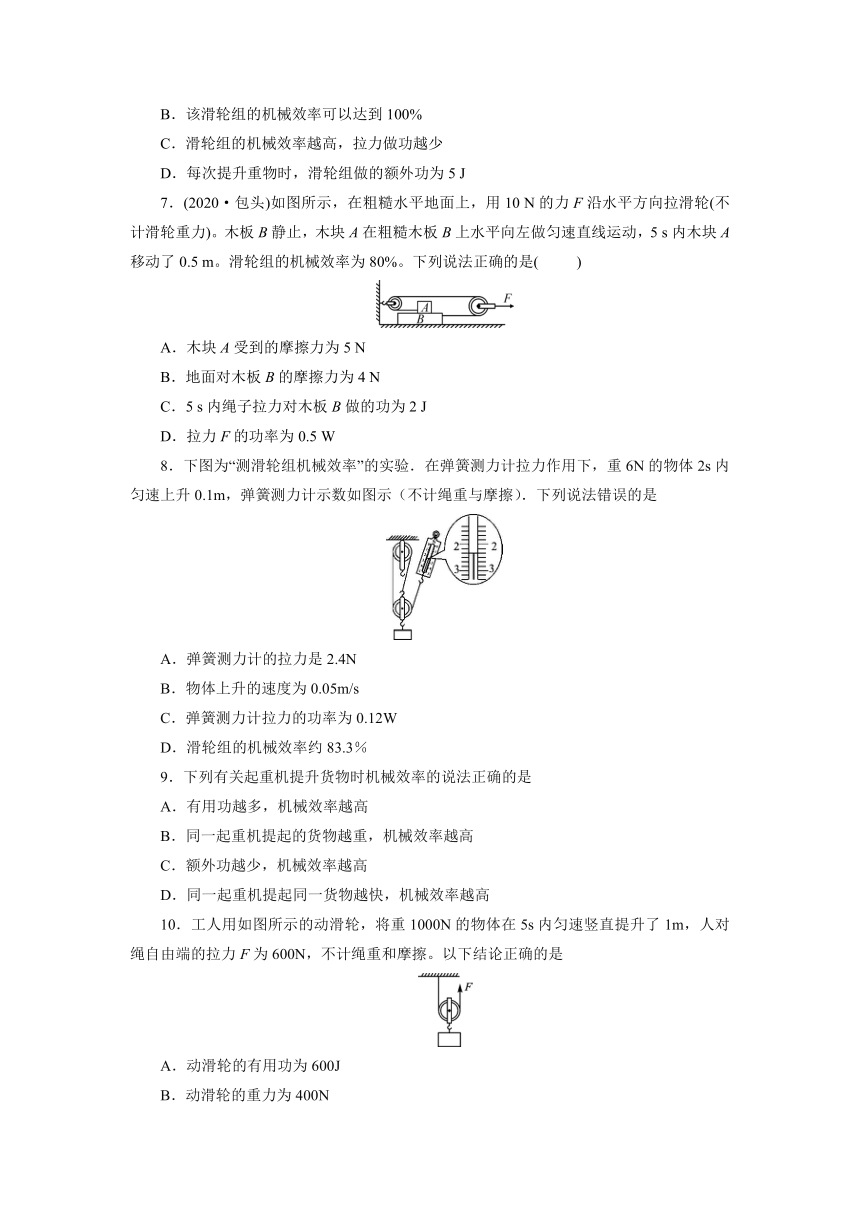 B．该滑轮组的机械效率可以达到 100%

C．滑轮组的机械效率越高，拉力做功越少

D．每次提升重物时，滑轮组做的额外功为 5 J

7．(2020·包头)如图所示，在粗糙水平地面上，用 10 N 的力 $F$ 沿水平方向拉滑轮(不计滑轮重力)。木板 $B$ 静止，木块 $A$ 在粗糙木板 $B$ 上水平向左做匀速直线运动，5 s 内木块 $A$ 移动了 0.5 m。滑轮组的机械效率为 80%。下列说法正确的是(　　)

A B F

A．木块 $A$ 受到的摩擦力为 5 N

B．地面对木板 $B$ 的摩擦力为 4 N

C．5 s 内绳子拉力对木板 $B$ 做的功为 2 J

D．拉力 $F$ 的功率为 0.5 W

8．下图为“测滑轮组机械效率”的实验．在弹簧测力计拉力作用下，重 6N 的物体 2s 内匀速上升 0.1m，弹簧测力计示数如图示（不计绳重与摩擦）．下列说法错误的是

2 2 3 3

A．弹簧测力计的拉力是 2.4N

B．物体上升的速度为 0.05m/s

C．弹簧测力计拉力的功率为 0.12W

D．滑轮组的机械效率约 83.3%

9．下列有关起重机提升货物时机械效率的说法正确的是

A．有用功越多，机械效率越高

B．同一起重机提起的货物越重，机械效率越高

C．额外功越少，机械效率越高

D．同一起重机提起同一货物越快，机械效率越高

10．工人用如图所示的动滑轮，将重 1000N 的物体在 5s 内匀速竖直提升了 1m，人对绳自由端的拉力 $F$ 为 600N，不计绳重和摩擦。以下结论正确的是

F

A．动滑轮的有用功为 600J

B．动滑轮的重力为 400N